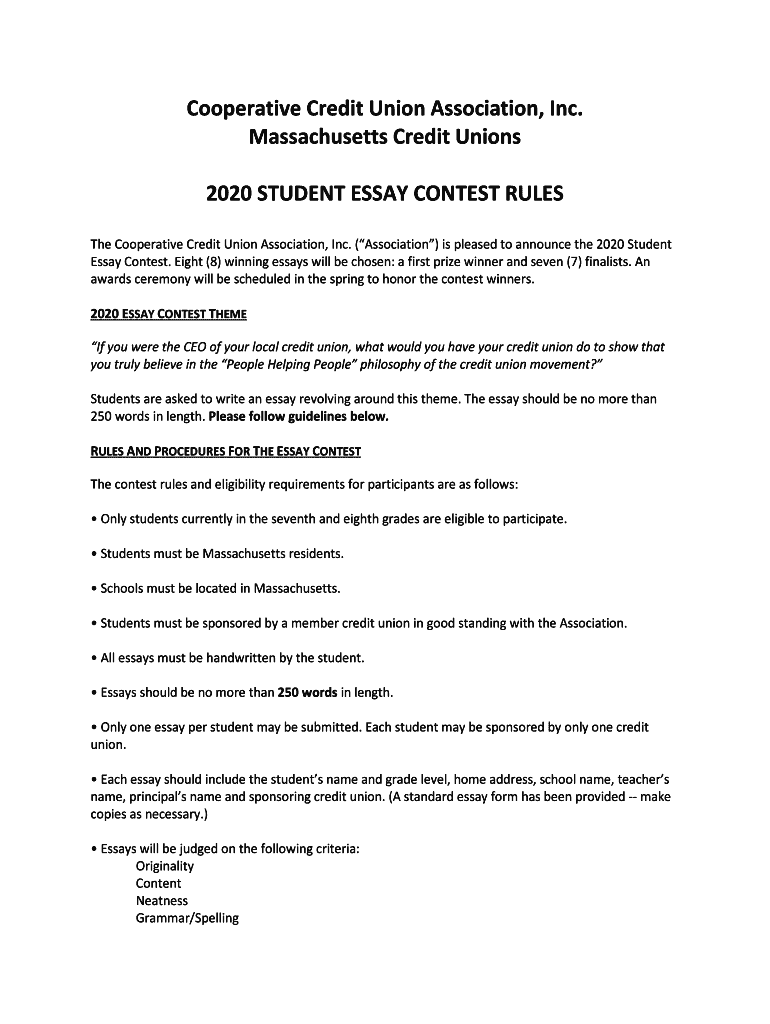 Cooperative Credit Union Association, Inc.
Massachusetts Credit Unions

2020 STUDENT ESSAY CONTEST RULES

The Cooperative Credit Union Association, Inc. ("Association") is pleased to announce the 2020 Student Essay Contest. Eight (8) winning essays will be chosen: a first prize winner and seven (7) finalists. An awards ceremony will be scheduled in the spring to honor the contest winners.

2020 ESSAY CONTEST THEME

"If you were the CEO of your local credit union, what would you have your credit union do to show that you truly believe in the "People Helping People" philosophy of the credit union movement?"

Students are asked to write an essay revolving around this theme. The essay should be no more than 250 words in length. Please follow guidelines below.

RULES AND PROCEDURES FOR THE ESSAY CONTEST

The contest rules and eligibility requirements for participants are as follows:

• Only students currently in the seventh and eighth grades are eligible to participate.

• Students must be Massachusetts residents.

• Schools must be located in Massachusetts.

• Students must be sponsored by a member credit union in good standing with the Association.

• All essays must be handwritten by the student.

• Essays should be no more than 250 words in length.

• Only one essay per student may be submitted. Each student may be sponsored by only one credit union.

• Each essay should include the student's name and grade level, home address, school name, teacher's name, principal's name and sponsoring credit union. (A standard essay form has been provided -- make copies as necessary.)

• Essays will be judged on the following criteria:
Originality
Content
Neatness
Grammar/Spelling